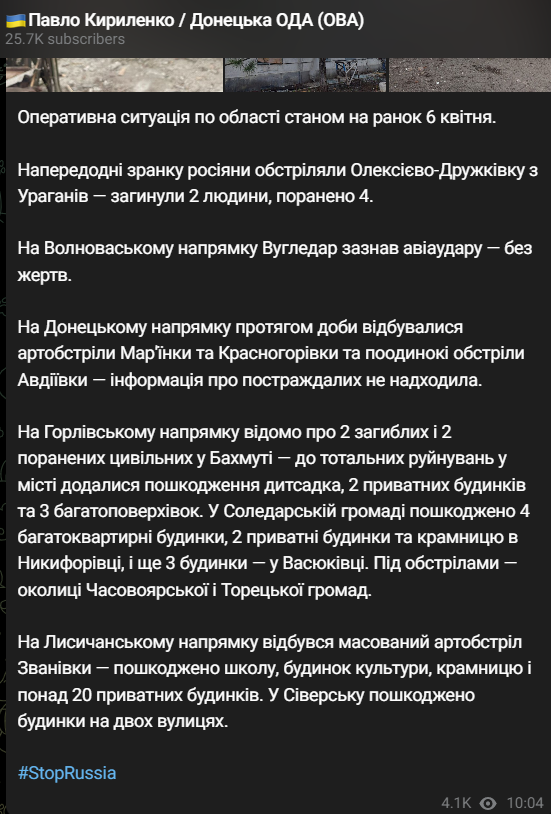 Павло Кириленко / Донецька ОДА (ОВА)
25.7K subscribers

Оперативна ситуація по області станом на ранок 6 квітня.

Напередодні зранку росіяни обстріляли Олексієво-Дружківку з Ураганів — загинули 2 людини, поранено 4.

На Волноваському напрямку Вугледар зазнав авіаудару — без жертв.

На Донецькому напрямку протягом доби відбувалися артобстріли Мар'їнки та Красногорівки та поодинокі обстріли Авдіївки — інформація про постраждалих не надходила.

На Горлівському напрямку відомо про 2 загиблих і 2 поранених цивільних у Бахмуті — до тотальних руйнувань у місті додалися пошкодження дитсадка, 2 приватних будинків та 3 багатоповерхівок. У Соледарській громаді пошкоджено 4 багатоквартирні будинки, 2 приватні будинки та крамницю в Никифорівці, і ще 3 будинки — у Васюківці. Під обстрілами — околиці Часовоярської і Торецької громад.

На Лисичанському напрямку відбувся масований артобстріл Званівки — пошкоджено школу, будинок культури, крамницю і понад 20 приватних будинків. У Сіверську пошкоджено будинки на двох вулицях.

#StopRussia

4.1K 10:04